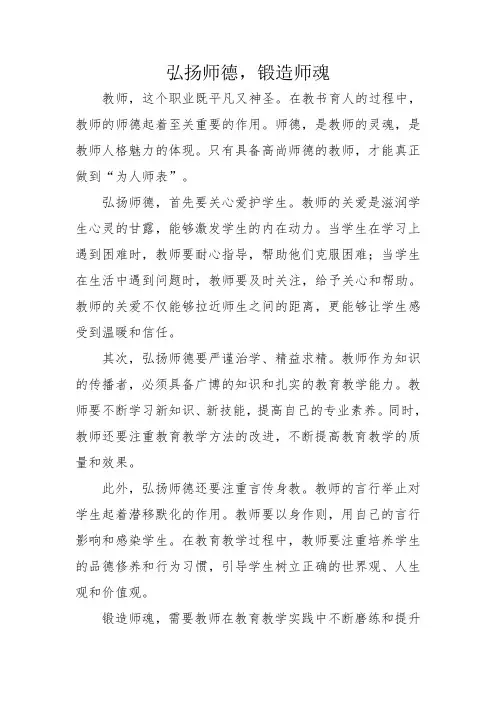 弘扬师德，锻造师魂

教师，这个职业既平凡又神圣。在教书育人的过程中，教师的师德起着至关重要的作用。师德，是教师的灵魂，是教师人格魅力的体现。只有具备高尚师德的教师，才能真正做到“为人师表”。

弘扬师德，首先要关心爱护学生。教师的关爱是滋润学生心灵的甘露，能够激发学生的内在动力。当学生在学习上遇到困难时，教师要耐心指导，帮助他们克服困难；当学生在生活中遇到问题时，教师要及时关注，给予关心和帮助。教师的关爱不仅能够拉近师生之间的距离，更能够让学生感受到温暖和信任。

其次，弘扬师德要严谨治学、精益求精。教师作为知识的传播者，必须具备广博的知识和扎实的教育教学能力。教师要不断学习新知识、新技能，提高自己的专业素养。同时，教师还要注重教育教学方法的改进，不断提高教育教学的质量和效果。

此外，弘扬师德还要注重言传身教。教师的言行举止对学生起着潜移默化的作用。教师要以身作则，用自己的言行影响和感染学生。在教育教学过程中，教师要注重培养学生的品德修养和行为习惯，引导学生树立正确的世界观、人生观和价值观。

锻造师魂，需要教师在教育教学实践中不断磨练和提升